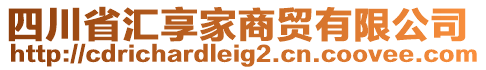 四川省汇享家商贸有限公司
http://cdrichardleig2.cn.coovee.com